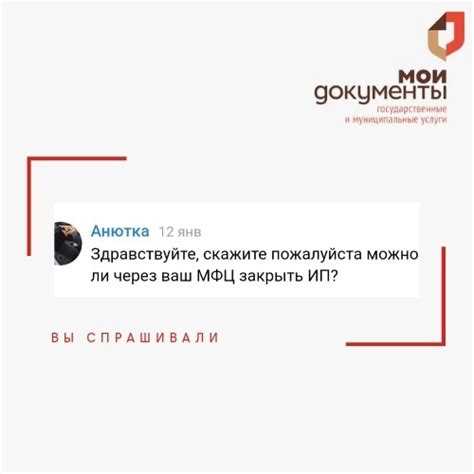 мои документы
государственные
и муниципальные услуги

Анютка 12 янв
Здравствуйте, скажите пожалуйста можно ли через ваш МФЦ закрыть ИП?

ВЫ СПРАШИВАЛИ